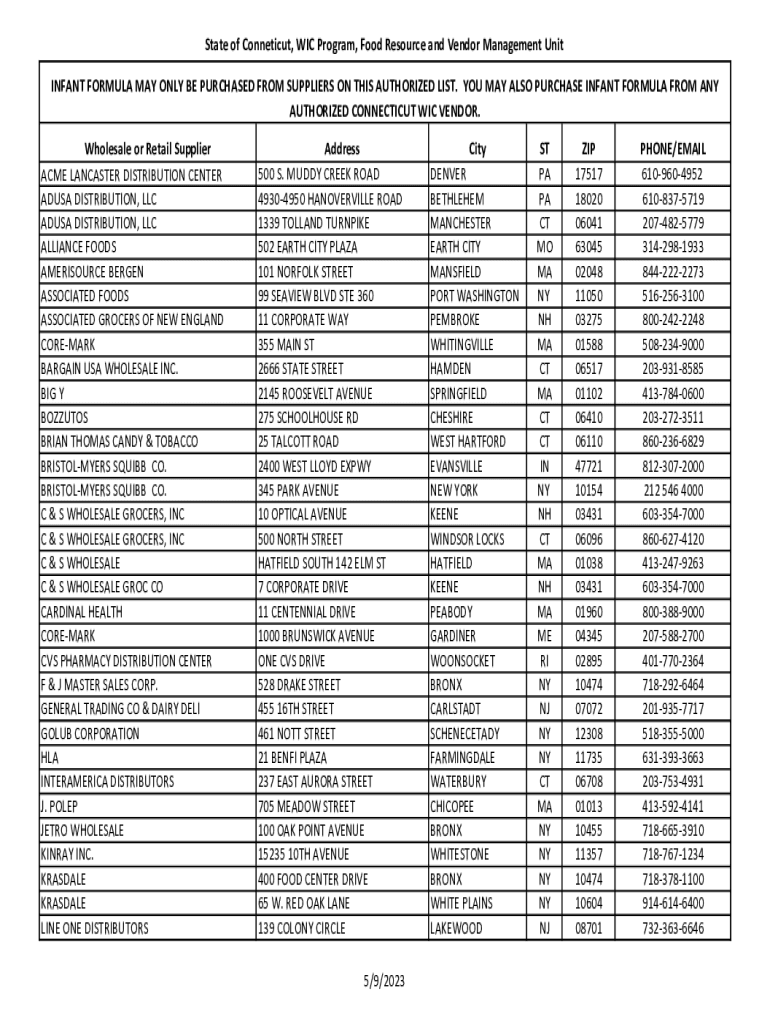 State of Conneticut, WIC Program, Food Resource and Vendor Management Unit

INFANT FORMULA MAY ONLY BE PURCHASED FROM SUPPLIERS ON THIS AUTHORIZED LIST. YOU MAY ALSO PURCHASE INFANT FORMULA FROM ANY AUTHORIZED CONNECTICUT WIC VENDOR.

| Wholesale or Retail Supplier | Address | City | ST | ZIP | PHONE/EMAIL |
|---|---|---|---|---|---|
| ACME LANCASTER DISTRIBUTION CENTER | 500 S. MUDDY CREEK ROAD | DENVER | PA | 17517 | 610-960-4952 |
| ADUSA DISTRIBUTION, LLC | 4930-4950 HANOVERVILLE ROAD | BETHLEHEM | PA | 18020 | 610-837-5719 |
| ADUSA DISTRIBUTION, LLC | 1339 TOLLAND TURNPIKE | MANCHESTER | CT | 06041 | 207-482-5779 |
| ALLIANCE FOODS | 502 EARTH CITY PLAZA | EARTH CITY | MO | 63045 | 314-298-1933 |
| AMERISOURCE BERGEN | 101 NORFOLK STREET | MANSFIELD | MA | 02048 | 844-222-2273 |
| ASSOCIATED FOODS | 99 SEAVIEW BLVD STE 360 | PORT WASHINGTON | NY | 11050 | 516-256-3100 |
| ASSOCIATED GROCERS OF NEW ENGLAND | 11 CORPORATE WAY | PEMBROKE | NH | 03275 | 800-242-2248 |
| CORE-MARK | 355 MAIN ST | WHITINGVILLE | MA | 01588 | 508-234-9000 |
| BARGAIN USA WHOLESALE INC. | 2666 STATE STREET | HAMDEN | CT | 06517 | 203-931-8585 |
| BIG Y | 2145 ROOSEVELT AVENUE | SPRINGFIELD | MA | 01102 | 413-784-0600 |
| BOZZUTOS | 275 SCHOOLHOUSE RD | CHESHIRE | CT | 06410 | 203-272-3511 |
| BRIAN THOMAS CANDY & TOBACCO | 25 TALCOTT ROAD | WEST HARTFORD | CT | 06110 | 860-236-6829 |
| BRISTOL-MYERS SQUIBB CO. | 2400 WEST LLOYD EXPWY | EVANSVILLE | IN | 47721 | 812-307-2000 |
| BRISTOL-MYERS SQUIBB CO. | 345 PARK AVENUE | NEW YORK | NY | 10154 | 212 546 4000 |
| C & S WHOLESALE GROCERS, INC | 10 OPTICAL AVENUE | KEENE | NH | 03431 | 603-354-7000 |
| C & S WHOLESALE GROCERS, INC | 500 NORTH STREET | WINDSOR LOCKS | CT | 06096 | 860-627-4120 |
| C & S WHOLESALE | HATFIELD SOUTH 142 ELM ST | HATFIELD | MA | 01038 | 413-247-9263 |
| C & S WHOLESALE GROC CO | 7 CORPORATE DRIVE | KEENE | NH | 03431 | 603-354-7000 |
| CARDINAL HEALTH | 11 CENTENNIAL DRIVE | PEABODY | MA | 01960 | 800-388-9000 |
| CORE-MARK | 1000 BRUNSWICK AVENUE | GARDINER | ME | 04345 | 207-588-2700 |
| CVS PHARMACY DISTRIBUTION CENTER | ONE CVS DRIVE | WOONSOCKET | RI | 02895 | 401-770-2364 |
| F & J MASTER SALES CORP. | 528 DRAKE STREET | BRONX | NY | 10474 | 718-292-6464 |
| GENERAL TRADING CO & DAIRY DELI | 455 16TH STREET | CARLSTADT | NJ | 07072 | 201-935-7717 |
| GOLUB CORPORATION | 461 NOTT STREET | SCHENECETADY | NY | 12308 | 518-355-5000 |
| HLA | 21 BENFI PLAZA | FARMINGDALE | NY | 11735 | 631-393-3663 |
| INTERAMERICA DISTRIBUTORS | 237 EAST AURORA STREET | WATERBURY | CT | 06708 | 203-753-4931 |
| J. POLEP | 705 MEADOW STREET | CHICOPEE | MA | 01013 | 413-592-4141 |
| JETRO WHOLESALE | 100 OAK POINT AVENUE | BRONX | NY | 10455 | 718-665-3910 |
| KINRAY INC. | 15235 10TH AVENUE | WHITESTONE | NY | 11357 | 718-767-1234 |
| KRASDALE | 400 FOOD CENTER DRIVE | BRONX | NY | 10474 | 718-378-1100 |
| KRASDALE | 65 W. RED OAK LANE | WHITE PLAINS | NY | 10604 | 914-614-6400 |
| LINE ONE DISTRIBUTORS | 139 COLONY CIRCLE | LAKEWOOD | NJ | 08701 | 732-363-6646 |

5/9/2023